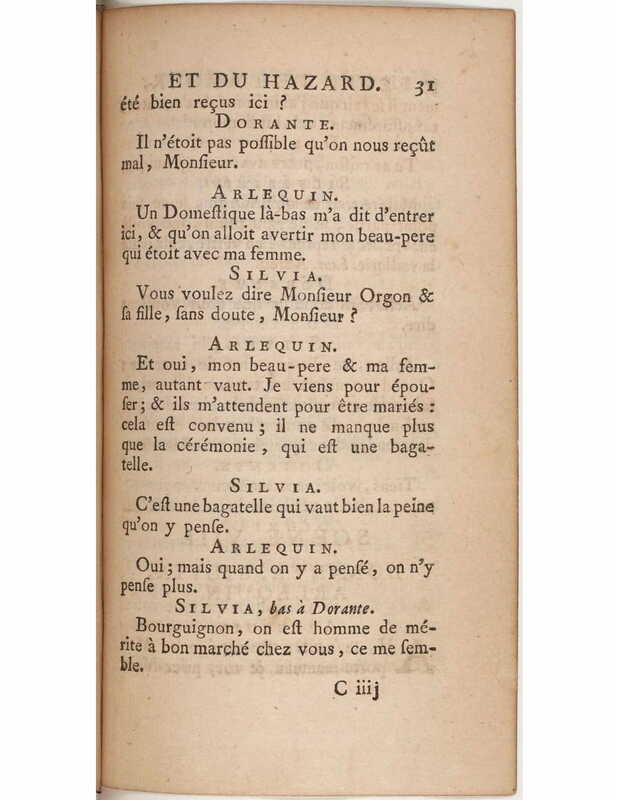 ET DU HAZARD. 31

été bien reçus ici ?

DORANTE.

Il n'étoit pas poſſible qu'on nous reçût mal, Monſieur.

ARLEQUIN.

Un Domeſtique là-bas m'a dit d'entrer ici, & qu'on alloit avertir mon beau-pere qui étoit avec ma femme.

SILVIA.

Vous voulez dire Monſieur Orgon & ſa fille, ſans doute, Monſieur ?

ARLEQUIN.

Et oui, mon beau-pere & ma femme, autant vaut. Je viens pour épouſer; & ils m'attendent pour être mariés : cela eſt convenu; il ne manque plus que la cérémonie, qui eſt une bagatelle.

SILVIA.

C'eſt une bagatelle qui vaut bien la peine qu'on y penſe.

ARLEQUIN.

Oui; mais quand on y a penſé, on n'y penſe plus.

SILVIA, bas à Dorante.

Bourguignon, on eſt homme de mérite à bon marché chez vous, ce me ſemble.

C iiij